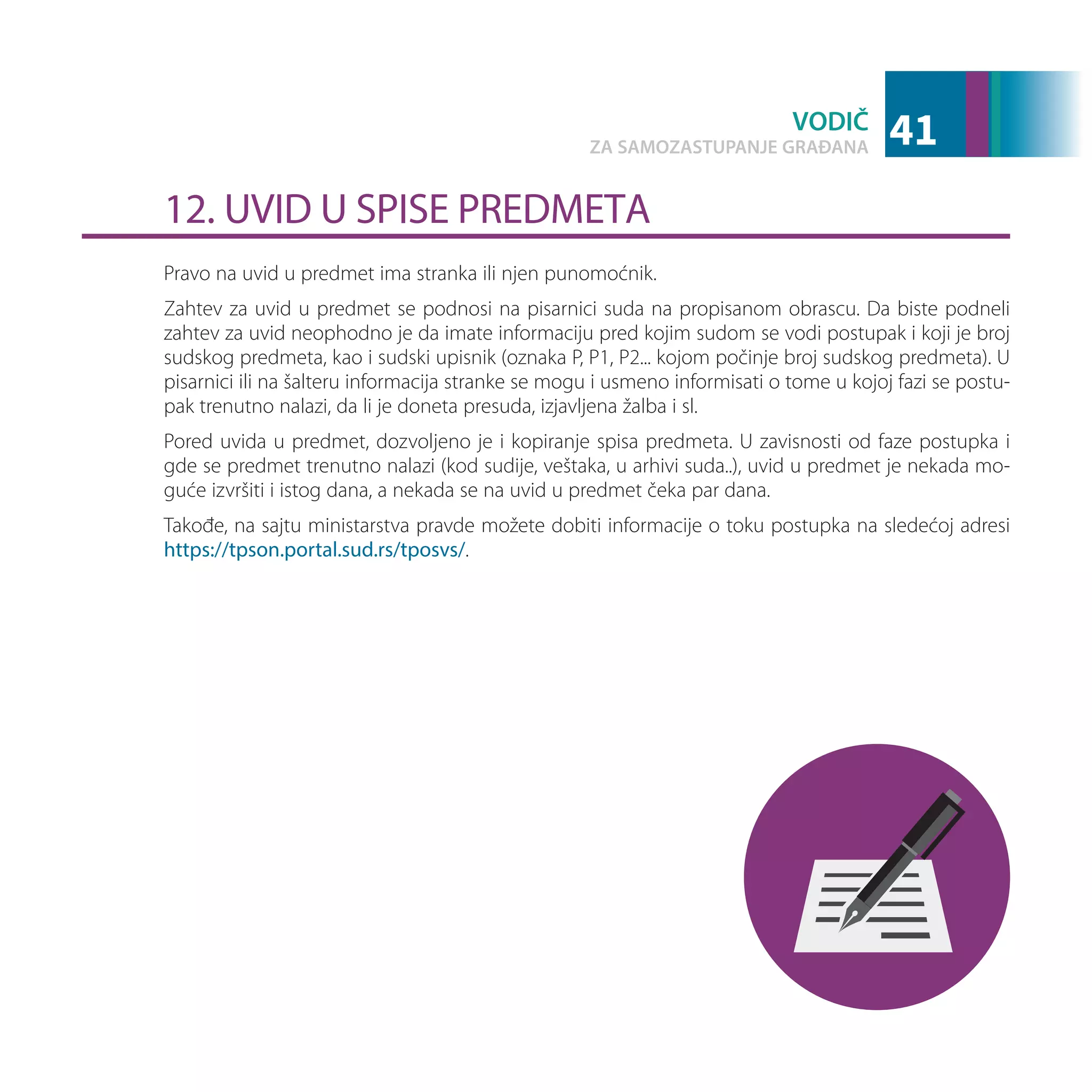 VODIČ
ZA SAMOZASTUPANJE GRAĐANA
41

12. UVID U SPISE PREDMETA

Pravo na uvid u predmet ima stranka ili njen punomoćnik.

Zahtev za uvid u predmet se podnosi na pisarnici suda na propisanom obrascu. Da biste podneli zahtev za uvid neophodno je da imate informaciju pred kojim sudom se vodi postupak i koji je broj sudskog predmeta, kao i sudski upisnik (oznaka P, P1, P2... kojom počinje broj sudskog predmeta). U pisarnici ili na šalteru informacija stranke se mogu i usmeno informisati o tome u kojoj fazi se postupak trenutno nalazi, da li je doneta presuda, izjavljena žalba i sl.

Pored uvida u predmet, dozvoljeno je i kopiranje spisa predmeta. U zavisnosti od faze postupka i gde se predmet trenutno nalazi (kod sudije, veštaka, u arhivi suda..), uvid u predmet je nekada moguće izvršiti i istog dana, a nekada se na uvid u predmet čeka par dana.

Takođe, na sajtu ministarstva pravde možete dobiti informacije o toku postupka na sledećoj adresi https://tpson.portal.sud.rs/tposvs/.